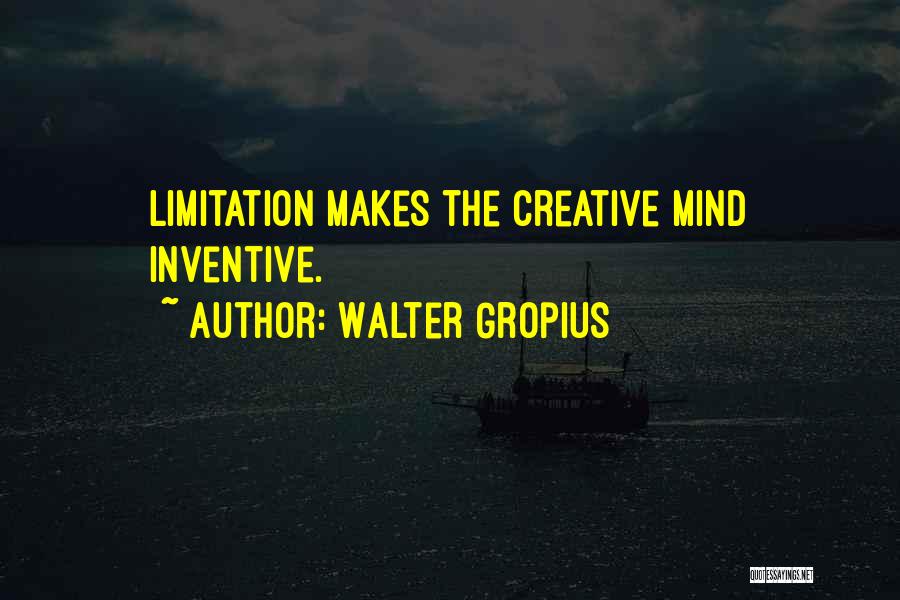 LIMITATION MAKES THE CREATIVE MIND INVENTIVE.

~ AUTHOR: WALTER GROPIUS

QUOTESSAYINGS.NET